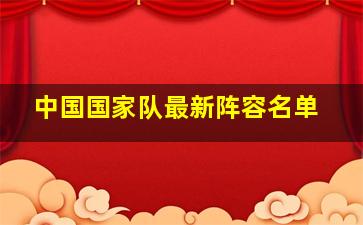 中国国家队最新阵容名单